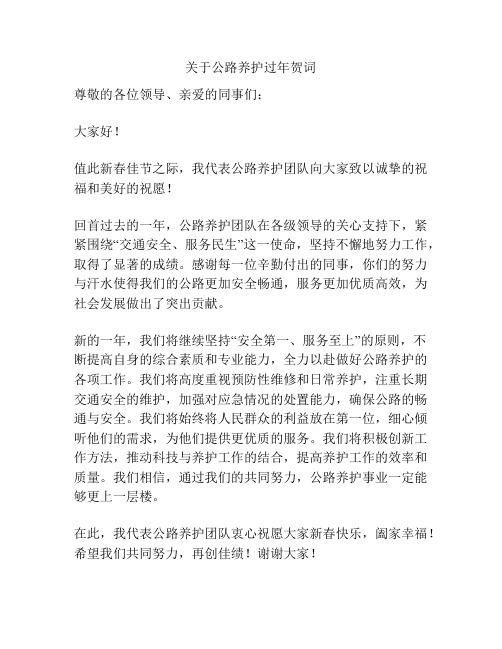 关于公路养护过年贺词

尊敬的各位领导、亲爱的同事们：

大家好！

值此新春佳节之际，我代表公路养护团队向大家致以诚挚的祝福和美好的祝愿！

回首过去的一年，公路养护团队在各级领导的关心支持下，紧紧围绕“交通安全、服务民生”这一使命，坚持不懈地努力工作，取得了显著的成绩。感谢每一位辛勤付出的同事，你们的努力与汗水使得我们的公路更加安全畅通，服务更加优质高效，为社会发展做出了突出贡献。

新的一年，我们将继续坚持“安全第一、服务至上”的原则，不断提高自身的综合素质和专业能力，全力以赴做好公路养护的各项工作。我们将高度重视预防性维修和日常养护，注重长期交通安全的维护，加强对应急情况的处置能力，确保公路的畅通与安全。我们将始终将人民群众的利益放在第一位，细心倾听他们的需求，为他们提供更优质的服务。我们将积极创新工作方法，推动科技与养护工作的结合，提高养护工作的效率和质量。我们相信，通过我们的共同努力，公路养护事业一定能够更上一层楼。

在此，我代表公路养护团队衷心祝愿大家新春快乐，阖家幸福！希望我们共同努力，再创佳绩！谢谢大家！